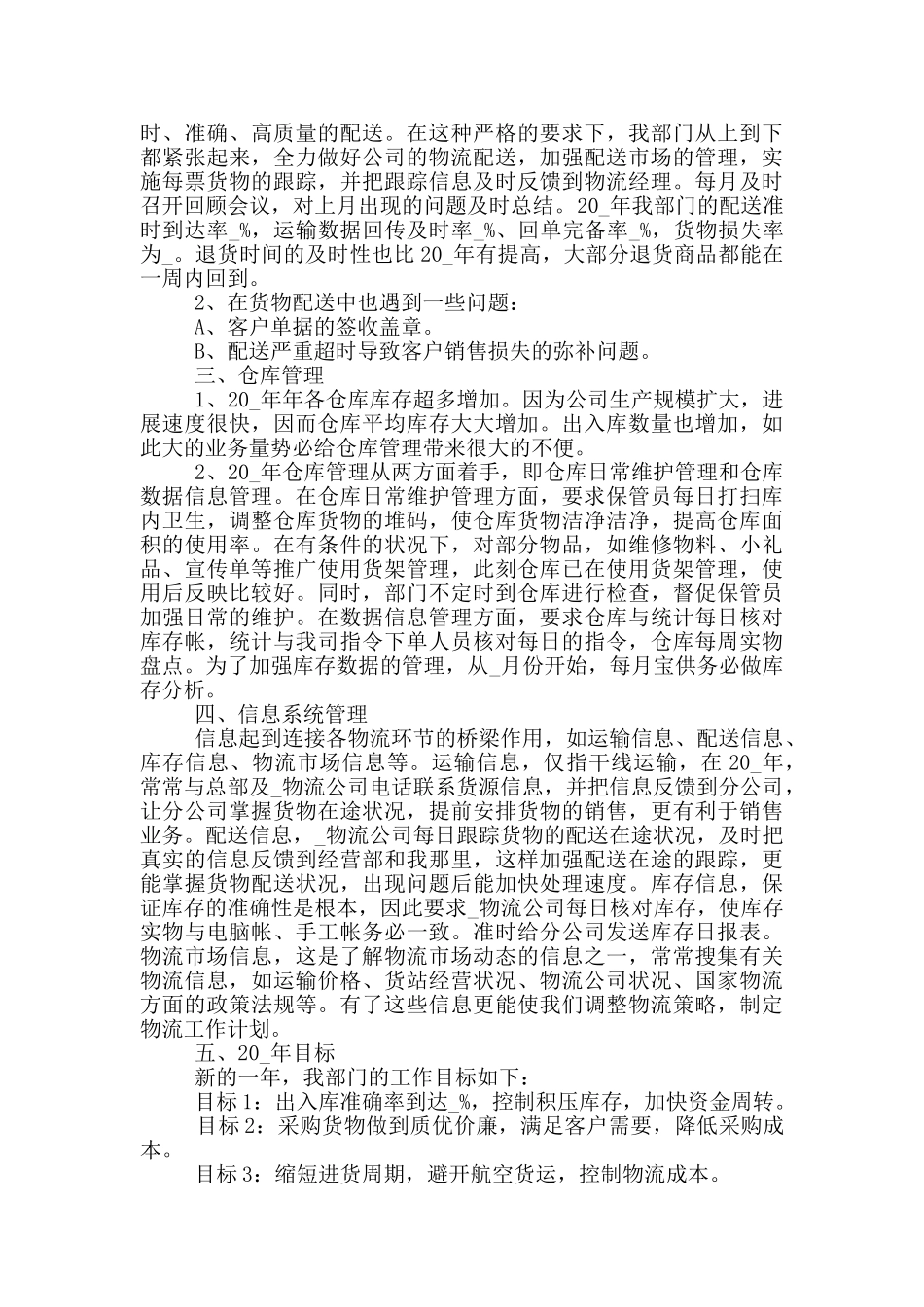 时、准确、高质量的配送。在这种严格的要求下，我部门从上到下都紧张起来，全力做好公司的物流配送，加强配送市场的管理，实施每票货物的跟踪，并把跟踪信息及时反馈到物流经理。每月及时召开回顾会议，对上月出现的问题及时总结。20_年我部门的配送准时到达率_%，运输数据回传及时率_%、回单完备率_%，货物损失率为_。退货时间的及时性也比20_年有提高，大部分退货商品都能在一周内回到。

2、在货物配送中也遇到一些问题：

A、客户单据的签收盖章。

B、配送严重超时导致客户销售损失的弥补问题。

三、仓库管理

1、20_年年各仓库库存超多增加。因为公司生产规模扩大，进展速度很快，因而仓库平均库存大大增加。出入库数量也增加，如此大的业务量势必给仓库管理带来很大的不便。

2、20_年仓库管理从两方面着手，即仓库日常维护管理和仓库数据信息管理。在仓库日常维护管理方面，要求保管员每日打扫库内卫生，调整仓库货物的堆码，使仓库货物洁净洁净，提高仓库面积的使用率。在有条件的状况下，对部分物品，如维修物料、小礼品、宣传单等推广使用货架管理，此刻仓库已在使用货架管理，使用后反映比较好。同时，部门不定时到仓库进行检查，督促保管员加强日常的维护。在数据信息管理方面，要求仓库与统计每日核对库存帐，统计与我司指令下单人员核对每日的指令，仓库每周实物盘点。为了加强库存数据的管理，从_月份开始，每月宝供务必做库存分析。

四、信息系统管理

信息起到连接各物流环节的桥梁作用，如运输信息、配送信息、库存信息、物流市场信息等。运输信息，仅指干线运输，在20_年，常常与总部及_物流公司电话联系货源信息，并把信息反馈到分公司，让分公司掌握货物在途状况，提前安排货物的销售，更有利于销售业务。配送信息，_物流公司每日跟踪货物的配送在途状况，及时把真实的信息反馈到经营部和我那里，这样加强配送在途的跟踪，更能掌握货物配送状况，出现问题后能加快处理速度。库存信息，保证库存的准确性是根本，因此要求_物流公司每日核对库存，使库存实物与电脑帐、手工帐务必一致。准时给分公司发送库存日报表。物流市场信息，这是了解物流市场动态的信息之一，常常搜集有关物流信息，如运输价格、货站经营状况、物流公司状况、国家物流方面的政策法规等。有了这些信息更能使我们调整物流策略，制定物流工作计划。

五、20_年目标

新的一年，我部门的工作目标如下：

目标1：出入库准确率到达_%，控制积压库存，加快资金周转。

目标2：采购货物做到质优价廉，满足客户需要，降低采购成本。

目标3：缩短进货周期，避开航空货运，控制物流成本。